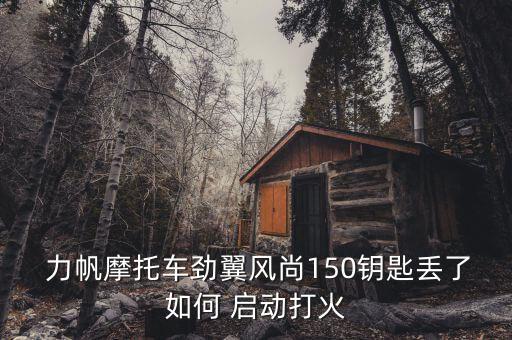 力帆摩托车劲翼风尚150钥匙丢了如何 启动打火